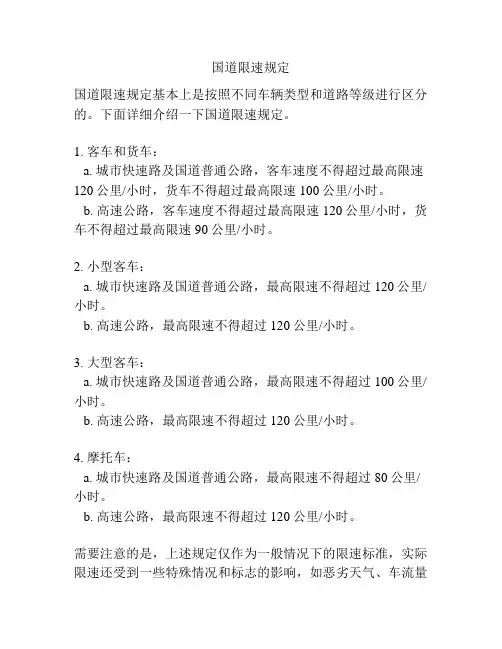 国道限速规定

国道限速规定基本上是按照不同车辆类型和道路等级进行区分的。下面详细介绍一下国道限速规定。

1. 客车和货车：
a. 城市快速路及国道普通公路，客车速度不得超过最高限速 120 公里/小时，货车不得超过最高限速 100 公里/小时。
b. 高速公路，客车速度不得超过最高限速 120 公里/小时，货车不得超过最高限速 90 公里/小时。

2. 小型客车：
a. 城市快速路及国道普通公路，最高限速不得超过 120 公里/小时。
b. 高速公路，最高限速不得超过 120 公里/小时。

3. 大型客车：
a. 城市快速路及国道普通公路，最高限速不得超过 100 公里/小时。
b. 高速公路，最高限速不得超过 120 公里/小时。

4. 摩托车：
a. 城市快速路及国道普通公路，最高限速不得超过 80 公里/小时。
b. 高速公路，最高限速不得超过 120 公里/小时。

需要注意的是，上述规定仅作为一般情况下的限速标准，实际限速还受到一些特殊情况和标志的影响，如恶劣天气、车流量